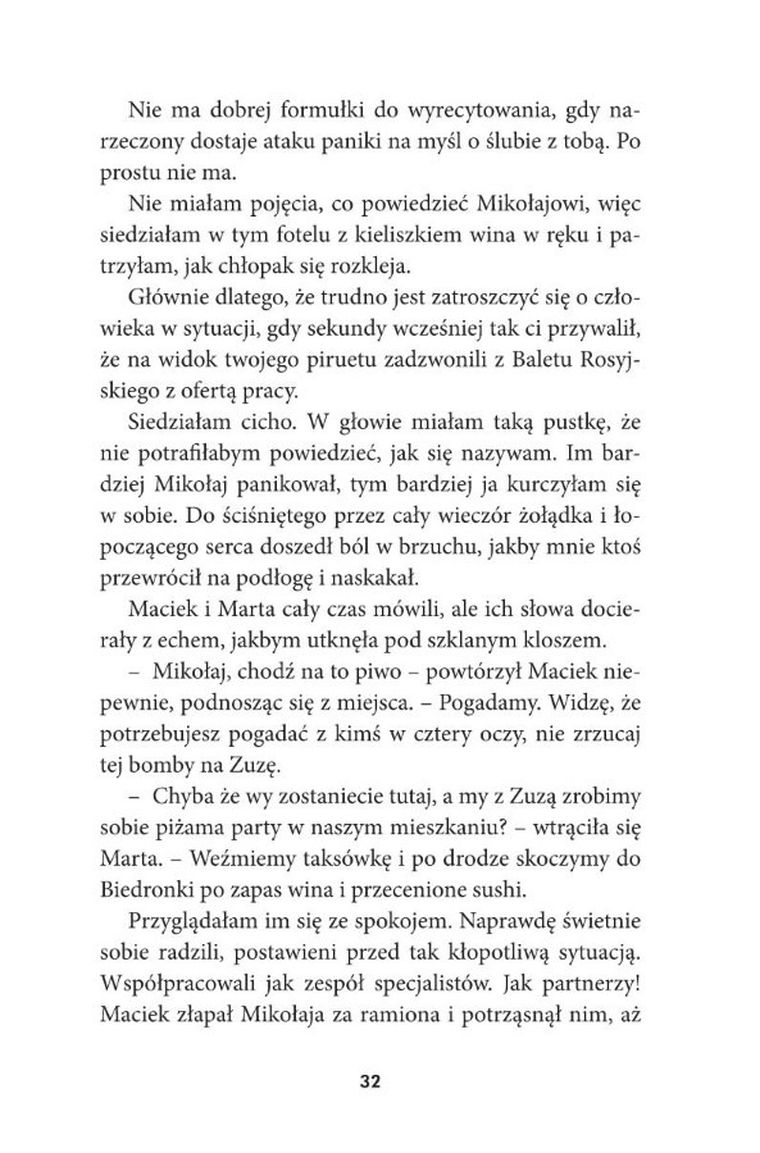 Nie ma dobrej formułki do wyrecytowania, gdy narzeczony dostaje ataku paniki na myśl o ślubie z tobą. Po prostu nie ma.

Nie miałam pojęcia, co powiedzieć Mikołajowi, więc siedziałam w tym fotelu z kieliszkiem wina w ręku i patrzyłam, jak chłopak się rozkleja.

Głównie dlatego, że trudno jest zatroszczyć się o człowieka w sytuacji, gdy sekundy wcześniej tak ci przywalił, że na widok twojego piruetu zadzwonili z Baletu Rosyjskiego z ofertą pracy.

Siedziałam cicho. W głowie miałam taką pustkę, że nie potrafiłabym powiedzieć, jak się nazywam. Im bardziej Mikołaj panikował, tym bardziej ja kurczyłam się w sobie. Do ściśniętego przez cały wieczór żołądka i łopoczącego serca doszedł ból w brzuchu, jakby mnie ktoś przewrócił na podłogę i naskakał.

Maciek i Marta cały czas mówili, ale ich słowa docierały z echem, jakbym utknęła pod szklanym kloszem.

– Mikołaj, chodź na to piwo – powtórzył Maciek niepewnie, podnosząc się z miejsca. – Pogadamy. Widzę, że potrzebujesz pogadać z kimś w cztery oczy, nie zrzucaj tej bomby na Zuzę.

– Chyba że wy zostaniecie tutaj, a my z Zuzą zrobimy sobie piżama party w naszym mieszkaniu? – wtrąciła się Marta. – Weźmiemy taksówkę i po drodze skoczymy do Biedronki po zapas wina i przecenione sushi.

Przyglądałam im się ze spokojem. Naprawdę świetnie sobie radzili, postawieni przed tak kłopotliwą sytuacją. Współpracowali jak zespół specjalistów. Jak partnerzy! Maciek złapał Mikołaja za ramiona i potrząsnął nim, aż

32